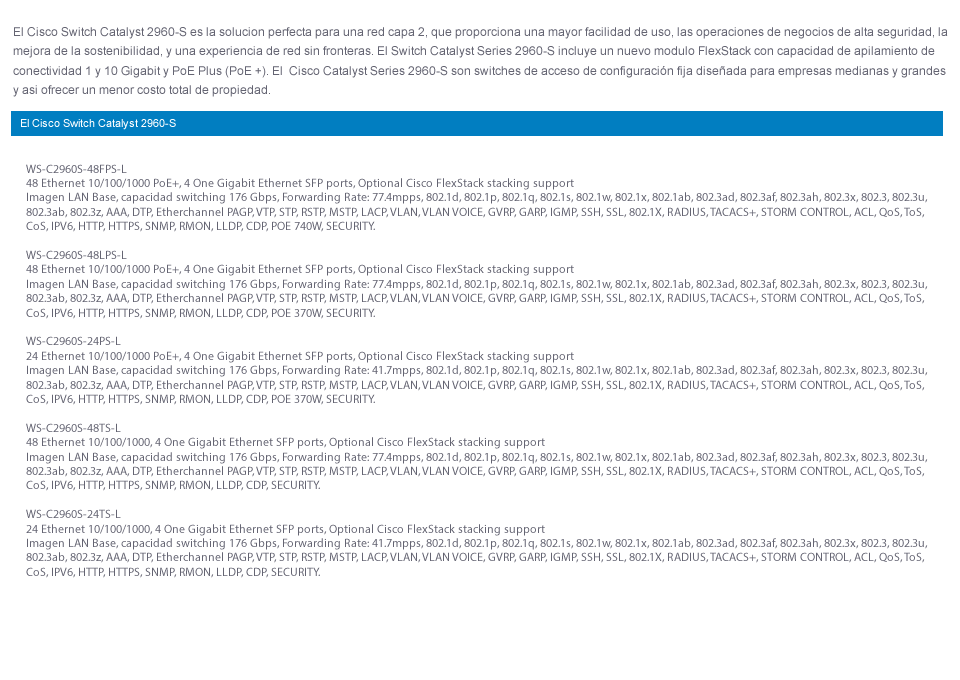 El Cisco Switch Catalyst 2960-S es la solucion perfecta para una red capa 2, que proporciona una mayor facilidad de uso, las operaciones de negocios de alta seguridad, la mejora de la sostenibilidad, y una experiencia de red sin fronteras. El Switch Catalyst Series 2960-S incluye un nuevo modulo FlexStack con capacidad de apilamiento de conectividad 1 y 10 Gigabit y PoE Plus (PoE +). El Cisco Catalyst Series 2960-S son switches de acceso de configuración fija diseñada para empresas medianas y grandes y asi ofrecer un menor costo total de propiedad.

El Cisco Switch Catalyst 2960-S

WS-C2960S-48FPS-L
48 Ethernet 10/100/1000 PoE+, 4 One Gigabit Ethernet SFP ports, Optional Cisco FlexStack stacking support
Imagen LAN Base, capacidad switching 176 Gbps, Forwarding Rate: 77.4mpps, 802.1d, 802.1p, 802.1q, 802.1s, 802.1w, 802.1x, 802.1ab, 802.3ad, 802.3af, 802.3ah, 802.3x, 802.3, 802.3u, 802.3ab, 802.3z, AAA, DTP, Etherchannel PAGP, VTP, STP, RSTP, MSTP, LACP, VLAN, VLAN VOICE, GVRP, GARP, IGMP, SSH, SSL, 802.1X, RADIUS, TACACS+, STORM CONTROL, ACL, QoS, ToS, CoS, IPV6, HTTP, HTTPS, SNMP, RMON, LLDP, CDP, POE 740W, SECURITY.

WS-C2960S-48LPS-L
48 Ethernet 10/100/1000 PoE+, 4 One Gigabit Ethernet SFP ports, Optional Cisco FlexStack stacking support
Imagen LAN Base, capacidad switching 176 Gbps, Forwarding Rate: 77.4mpps, 802.1d, 802.1p, 802.1q, 802.1s, 802.1w, 802.1x, 802.1ab, 802.3ad, 802.3af, 802.3ah, 802.3x, 802.3, 802.3u, 802.3ab, 802.3z, AAA, DTP, Etherchannel PAGP, VTP, STP, RSTP, MSTP, LACP, VLAN, VLAN VOICE, GVRP, GARP, IGMP, SSH, SSL, 802.1X, RADIUS, TACACS+, STORM CONTROL, ACL, QoS, ToS, CoS, IPV6, HTTP, HTTPS, SNMP, RMON, LLDP, CDP, POE 370W, SECURITY.

WS-C2960S-24PS-L
24 Ethernet 10/100/1000 PoE+, 4 One Gigabit Ethernet SFP ports, Optional Cisco FlexStack stacking support
Imagen LAN Base, capacidad switching 176 Gbps, Forwarding Rate: 41.7mpps, 802.1d, 802.1p, 802.1q, 802.1s, 802.1w, 802.1x, 802.1ab, 802.3ad, 802.3af, 802.3ah, 802.3x, 802.3, 802.3u, 802.3ab, 802.3z, AAA, DTP, Etherchannel PAGP, VTP, STP, RSTP, MSTP, LACP, VLAN, VLAN VOICE, GVRP, GARP, IGMP, SSH, SSL, 802.1X, RADIUS, TACACS+, STORM CONTROL, ACL, QoS, ToS, CoS, IPV6, HTTP, HTTPS, SNMP, RMON, LLDP, CDP, POE 370W, SECURITY.

WS-C2960S-48TS-L
48 Ethernet 10/100/1000, 4 One Gigabit Ethernet SFP ports, Optional Cisco FlexStack stacking support
Imagen LAN Base, capacidad switching 176 Gbps, Forwarding Rate: 77.4mpps, 802.1d, 802.1p, 802.1q, 802.1s, 802.1w, 802.1x, 802.1ab, 802.3ad, 802.3af, 802.3ah, 802.3x, 802.3, 802.3u, 802.3ab, 802.3z, AAA, DTP, Etherchannel PAGP, VTP, STP, RSTP, MSTP, LACP, VLAN, VLAN VOICE, GVRP, GARP, IGMP, SSH, SSL, 802.1X, RADIUS, TACACS+, STORM CONTROL, ACL, QoS, ToS, CoS, IPV6, HTTP, HTTPS, SNMP, RMON, LLDP, CDP, SECURITY.

WS-C2960S-24TS-L
24 Ethernet 10/100/1000, 4 One Gigabit Ethernet SFP ports, Optional Cisco FlexStack stacking support
Imagen LAN Base, capacidad switching 176 Gbps, Forwarding Rate: 41.7mpps, 802.1d, 802.1p, 802.1q, 802.1s, 802.1w, 802.1x, 802.1ab, 802.3ad, 802.3af, 802.3ah, 802.3x, 802.3, 802.3u, 802.3ab, 802.3z, AAA, DTP, Etherchannel PAGP, VTP, STP, RSTP, MSTP, LACP, VLAN, VLAN VOICE, GVRP, GARP, IGMP, SSH, SSL, 802.1X, RADIUS, TACACS+, STORM CONTROL, ACL, QoS, ToS, CoS, IPV6, HTTP, HTTPS, SNMP, RMON, LLDP, CDP, SECURITY.